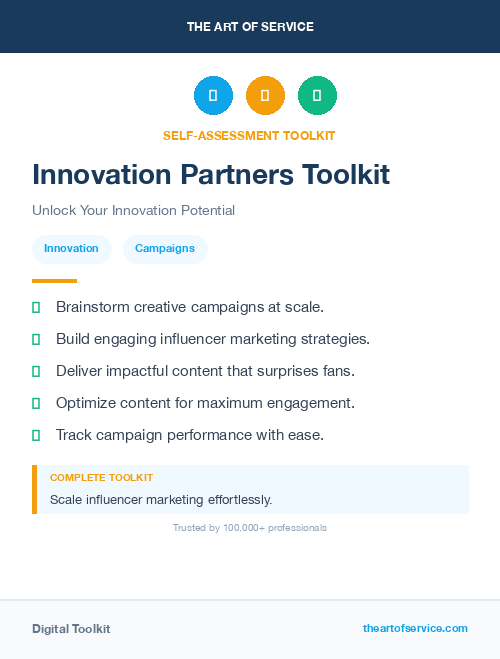 THE ART OF SERVICE

SELF-ASSESSMENT TOOLKIT

Innovation Partners Toolkit

Unlock Your Innovation Potential

Innovation

Campaigns

Brainstorm creative campaigns at scale.

Build engaging influencer marketing strategies.

Deliver impactful content that surprises fans.

Optimize content for maximum engagement.

Track campaign performance with ease.

COMPLETE TOOLKIT

Scale influencer marketing effortlessly.

Trusted by 100,000+ professionals

Digital Toolkit

theartofservice.com